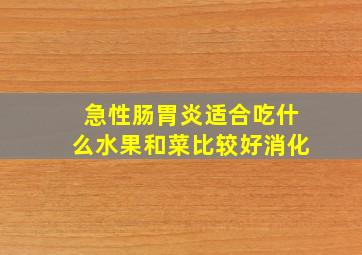 急性肠胃炎适合吃什么水果和菜比较好消化